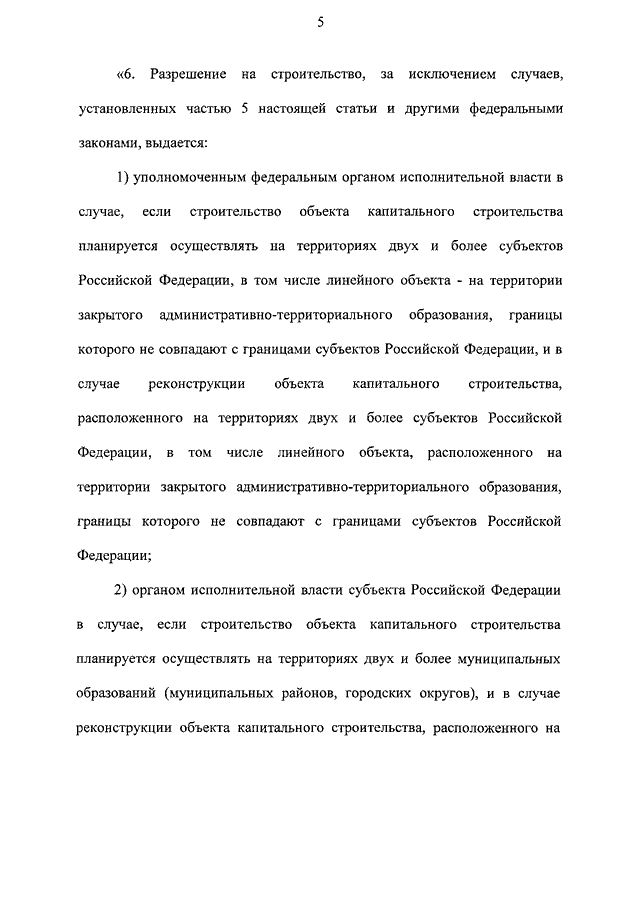 5

«6. Разрешение на строительство, за исключением случаев, установленных частью 5 настоящей статьи и другими федеральными законами, выдается:

1) уполномоченным федеральным органом исполнительной власти в случае, если строительство объекта капитального строительства планируется осуществлять на территориях двух и более субъектов Российской Федерации, в том числе линейного объекта - на территории закрытого административно-территориального образования, границы которого не совпадают с границами субъектов Российской Федерации, и в случае реконструкции объекта капитального строительства, расположенного на территориях двух и более субъектов Российской Федерации, в том числе линейного объекта, расположенного на территории закрытого административно-территориального образования, границы которого не совпадают с границами субъектов Российской Федерации;

2) органом исполнительной власти субъекта Российской Федерации в случае, если строительство объекта капитального строительства планируется осуществлять на территориях двух и более муниципальных образований (муниципальных районов, городских округов), и в случае реконструкции объекта капитального строительства, расположенного на